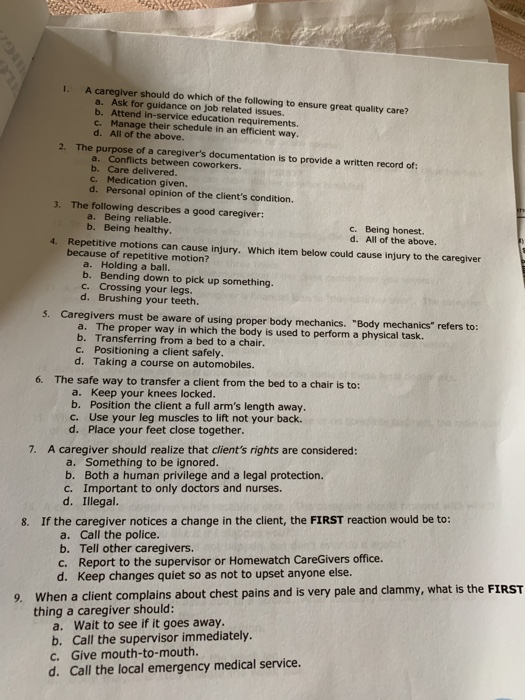 1. A caregiver should do which of the following to ensure great quality care?
a. Ask for guidance on job related issues.
b. Attend in-service education requirements.
c. Manage their schedule in an efficient way.
d. All of the above.

2. The purpose of a caregiver's documentation is to provide a written record of:
a. Conflicts between coworkers.
b. Care delivered.
c. Medication given.
d. Personal opinion of the client's condition.

3. The following describes a good caregiver:
a. Being reliable.
b. Being healthy.
c. Being honest.
d. All of the above.

4. Repetitive motions can cause injury. Which item below could cause injury to the caregiver because of repetitive motion?
a. Holding a ball.
b. Bending down to pick up something.
c. Crossing your legs.
d. Brushing your teeth.

5. Caregivers must be aware of using proper body mechanics. "Body mechanics" refers to:
a. The proper way in which the body is used to perform a physical task.
b. Transferring from a bed to a chair.
c. Positioning a client safely.
d. Taking a course on automobiles.

6. The safe way to transfer a client from the bed to a chair is to:
a. Keep your knees locked.
b. Position the client a full arm's length away.
c. Use your leg muscles to lift not your back.
d. Place your feet close together.

7. A caregiver should realize that client's rights are considered:
a. Something to be ignored.
b. Both a human privilege and a legal protection.
c. Important to only doctors and nurses.
d. Illegal.

8. If the caregiver notices a change in the client, the FIRST reaction would be to:
a. Call the police.
b. Tell other caregivers.
c. Report to the supervisor or Homewatch CareGivers office.
d. Keep changes quiet so as not to upset anyone else.

9. When a client complains about chest pains and is very pale and clammy, what is the FIRST thing a caregiver should:
a. Wait to see if it goes away.
b. Call the supervisor immediately.
c. Give mouth-to-mouth.
d. Call the local emergency medical service.